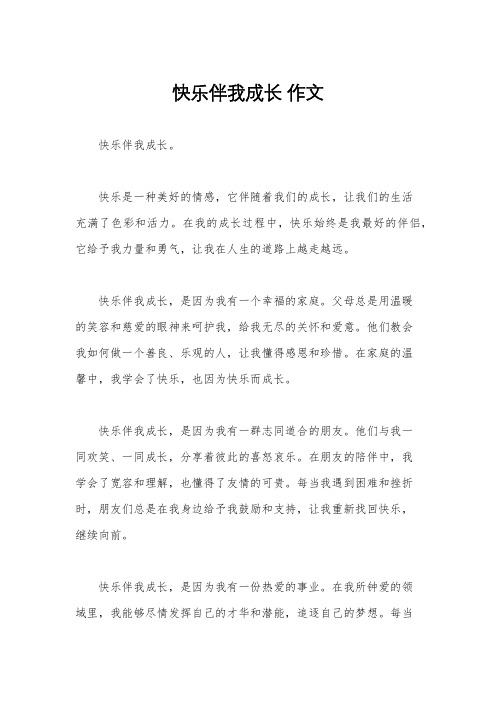 快乐伴我成长 作文

快乐伴我成长。

快乐是一种美好的情感，它伴随着我们的成长，让我们的生活充满了色彩和活力。在我的成长过程中，快乐始终是我最好的伴侣，它给予我力量和勇气，让我在人生的道路上越走越远。

快乐伴我成长，是因为我有一个幸福的家庭。父母总是用温暖的笑容和慈爱的眼神来呵护我，给我无尽的关怀和爱意。他们教会我如何做一个善良、乐观的人，让我懂得感恩和珍惜。在家庭的温馨中，我学会了快乐，也因为快乐而成长。

快乐伴我成长，是因为我有一群志同道合的朋友。他们与我一同欢笑、一同成长，分享着彼此的喜怒哀乐。在朋友的陪伴中，我学会了宽容和理解，也懂得了友情的可贵。每当我遇到困难和挫折时，朋友们总是在我身边给予我鼓励和支持，让我重新找回快乐，继续向前。

快乐伴我成长，是因为我有一份热爱的事业。在我所钟爱的领域里，我能够尽情发挥自己的才华和潜能，追逐自己的梦想。每当